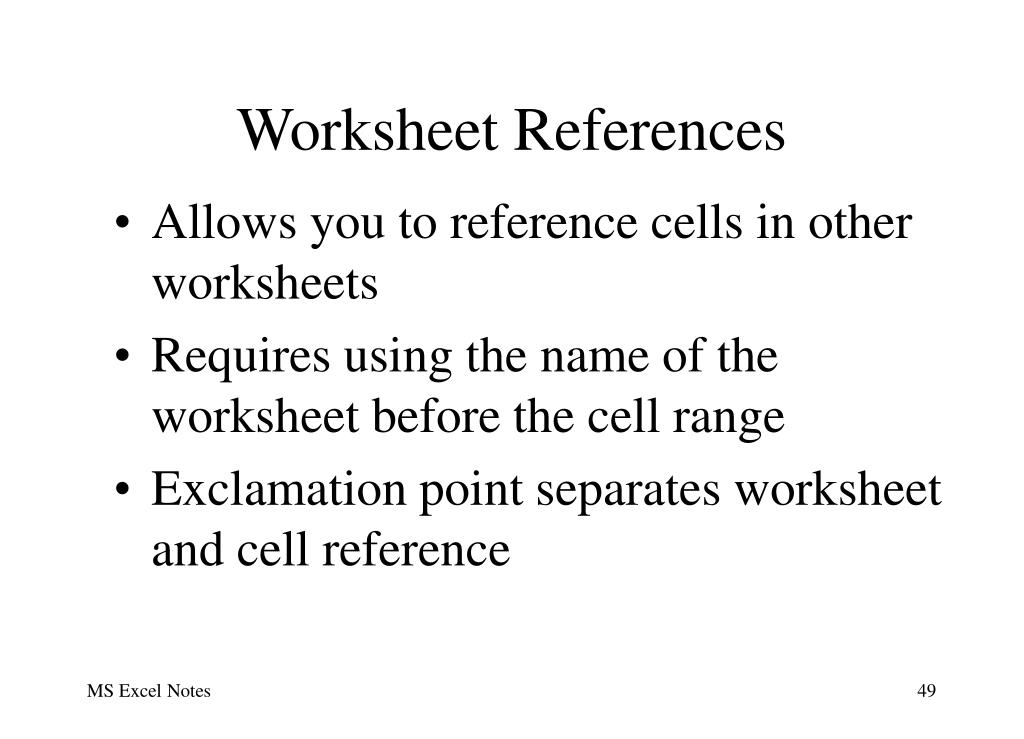 Worksheet References

• Allows you to reference cells in other worksheets
• Requires using the name of the worksheet before the cell range
• Exclamation point separates worksheet and cell reference

MS Excel Notes

49